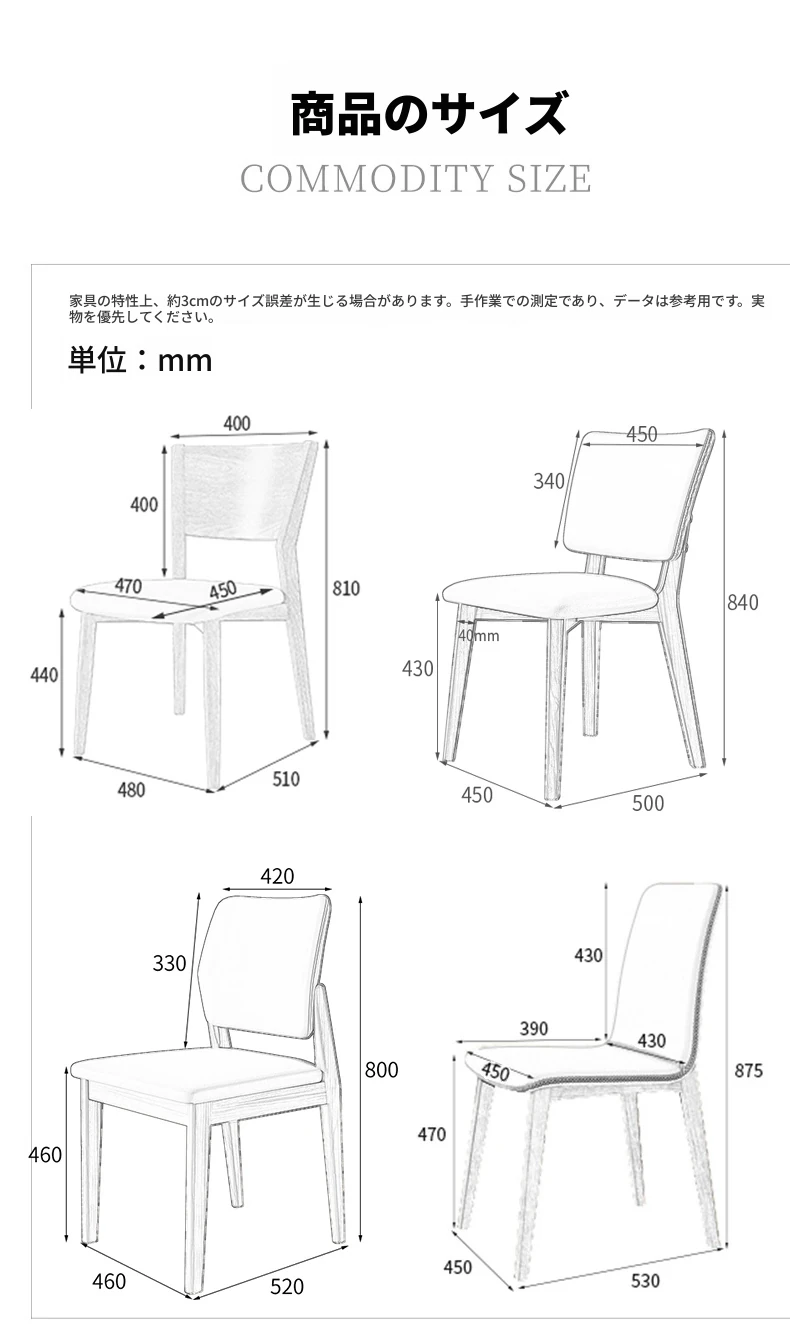 商品のサイズ
COMMODITY SIZE

家具の特性上、約3cmのサイズ誤差が生じる場合があります。手作業での測定であり、データは参考用です。実物を優先してください。

単位：mm

400
400
470
450
810
440
480
510

450
340
840
40mm
430
450
500

420
330
800
460
460
520

430
390
430
450
875
470
450
530